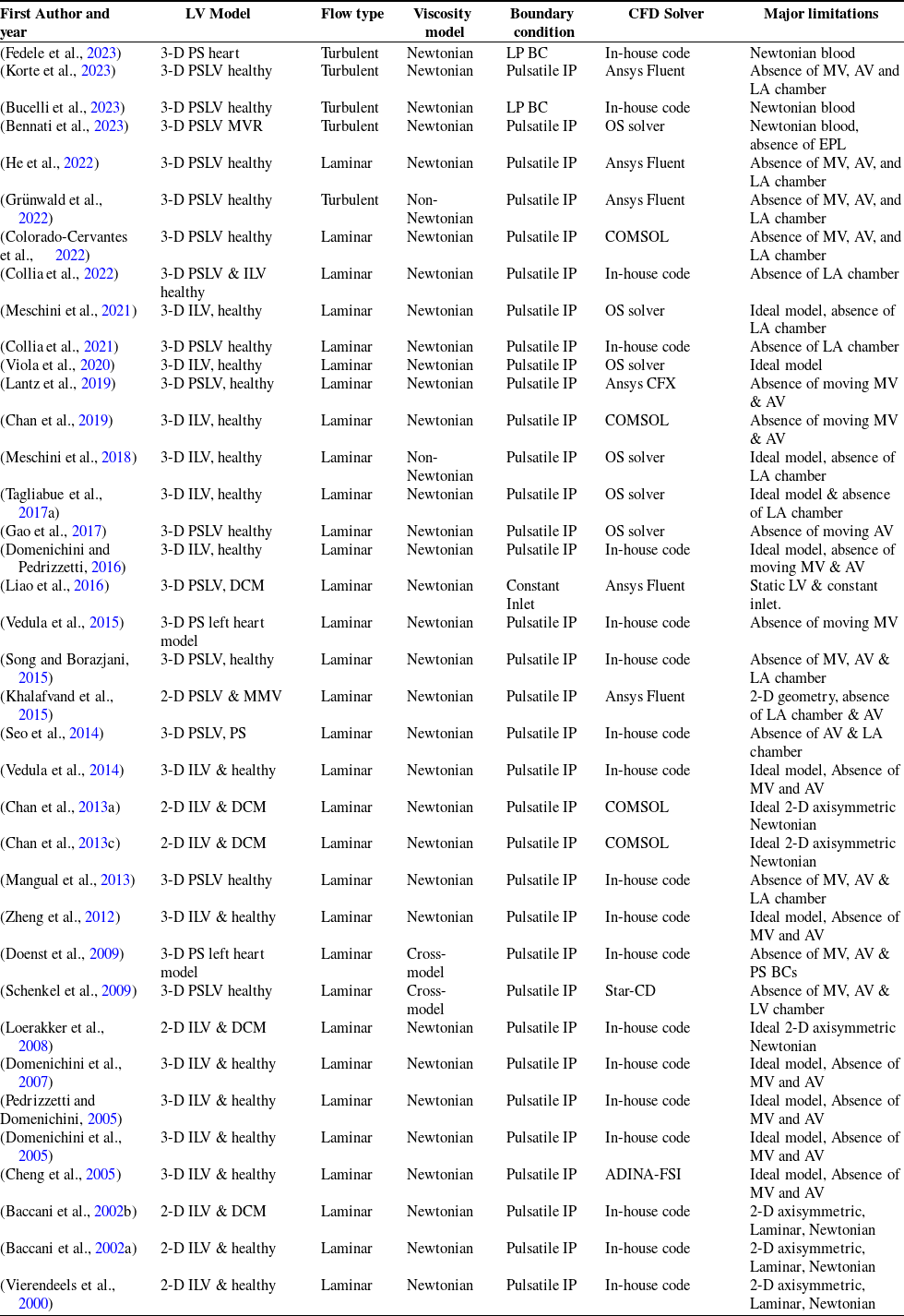 | First Author and year | LV Model | Flow type | Viscosity model | Boundary condition | CFD Solver | Major limitations |
|---|---|---|---|---|---|---|
| (Fedele et al., 2023) | 3-D PS heart | Turbulent | Newtonian | LP BC | In-house code | Newtonian blood |
| (Korte et al., 2023) | 3-D PSLV healthy | Turbulent | Newtonian | Pulsatile IP | Ansys Fluent | Absence of MV, AV and LA chamber |
| (Bucelli et al., 2023) | 3-D PSLV healthy | Turbulent | Newtonian | LP BC | In-house code | Newtonian blood |
| (Bennati et al., 2023) | 3-D PSLV MVR | Turbulent | Newtonian | Pulsatile IP | OS solver | Newtonian blood, absence of EPL |
| (He et al., 2022) | 3-D PSLV healthy | Laminar | Newtonian | Pulsatile IP | Ansys Fluent | Absence of MV, AV, and LA chamber |
| (Grünwald et al., 2022) | 3-D PSLV healthy | Turbulent | Non-Newtonian | Pulsatile IP | Ansys Fluent | Absence of MV, AV, and LA chamber |
| (Colorado-Cervantes et al., 2022) | 3-D PSLV healthy | Laminar | Newtonian | Pulsatile IP | COMSOL | Absence of MV, AV, and LA chamber |
| (Collia et al., 2022) | 3-D PSLV & ILV healthy | Laminar | Newtonian | Pulsatile IP | In-house code | Absence of LA chamber |
| (Meschini et al., 2021) | 3-D ILV, healthy | Laminar | Newtonian | Pulsatile IP | OS solver | Ideal model, absence of LA chamber |
| (Collia et al., 2021) | 3-D PSLV healthy | Laminar | Newtonian | Pulsatile IP | In-house code | Absence of LA chamber |
| (Viola et al., 2020) | 3-D ILV, healthy | Laminar | Newtonian | Pulsatile IP | OS solver | Ideal model |
| (Lantz et al., 2019) | 3-D PSLV, healthy | Laminar | Newtonian | Pulsatile IP | Ansys CFX | Absence of moving MV & AV |
| (Chan et al., 2019) | 3-D ILV, healthy | Laminar | Newtonian | Pulsatile IP | COMSOL | Absence of moving MV & AV |
| (Meschini et al., 2018) | 3-D ILV, healthy | Laminar | Non-Newtonian | Pulsatile IP | OS solver | Ideal model, absence of LA chamber |
| (Tagliabue et al., 2017a) | 3-D ILV, healthy | Laminar | Newtonian | Pulsatile IP | OS solver | Ideal model & absence of LA chamber |
| (Gao et al., 2017) | 3-D PSLV healthy | Laminar | Newtonian | Pulsatile IP | OS solver | Absence of moving AV |
| (Domenichini and Pedrizzetti, 2016) | 3-D ILV, healthy | Laminar | Newtonian | Pulsatile IP | In-house code | Ideal model, absence of moving MV & AV |
| (Liao et al., 2016) | 3-D PSLV, DCM | Laminar | Newtonian | Constant Inlet | Ansys Fluent | Static LV & constant inlet. |
| (Vedula et al., 2015) | 3-D PS left heart model | Laminar | Newtonian | Pulsatile IP | In-house code | Absence of moving MV |
| (Song and Borazjani, 2015) | 3-D PSLV, healthy | Laminar | Newtonian | Pulsatile IP | In-house code | Absence of MV, AV & LA chamber |
| (Khalafvand et al., 2015) | 2-D PSLV & MMV | Laminar | Newtonian | Pulsatile IP | Ansys Fluent | 2-D geometry, absence of LA chamber & AV |
| (Seo et al., 2014) | 3-D PSLV, PS | Laminar | Newtonian | Pulsatile IP | In-house code | Absence of AV & LA chamber |
| (Vedula et al., 2014) | 3-D ILV & healthy | Laminar | Newtonian | Pulsatile IP | In-house code | Ideal model, Absence of MV and AV |
| (Chan et al., 2013a) | 2-D ILV & DCM | Laminar | Newtonian | Pulsatile IP | COMSOL | Ideal 2-D axisymmetric Newtonian |
| (Chan et al., 2013c) | 2-D ILV & DCM | Laminar | Newtonian | Pulsatile IP | COMSOL | Ideal 2-D axisymmetric Newtonian |
| (Mangual et al., 2013) | 3-D PSLV healthy | Laminar | Newtonian | Pulsatile IP | In-house code | Absence of MV, AV & LA chamber |
| (Zheng et al., 2012) | 3-D ILV & healthy | Laminar | Newtonian | Pulsatile IP | In-house code | Ideal model, Absence of MV and AV |
| (Doenst et al., 2009) | 3-D PS left heart model | Laminar | Cross-model | Pulsatile IP | In-house code | Absence of MV, AV & PS BCs |
| (Schenkel et al., 2009) | 3-D PSLV healthy | Laminar | Cross-model | Pulsatile IP | Star-CD | Absence of MV, AV & LV chamber |
| (Loerakker et al., 2008) | 2-D ILV & DCM | Laminar | Newtonian | Pulsatile IP | In-house code | Ideal 2-D axisymmetric Newtonian |
| (Domenichini et al., 2007) | 3-D ILV & healthy | Laminar | Newtonian | Pulsatile IP | In-house code | Ideal model, Absence of MV and AV |
| (Pedrizzetti and Domenichini, 2005) | 3-D ILV & healthy | Laminar | Newtonian | Pulsatile IP | In-house code | Ideal model, Absence of MV and AV |
| (Domenichini et al., 2005) | 3-D ILV & healthy | Laminar | Newtonian | Pulsatile IP | In-house code | Ideal model, Absence of MV and AV |
| (Cheng et al., 2005) | 3-D ILV & healthy | Laminar | Newtonian | Pulsatile IP | ADINA-FSI | Ideal model, Absence of MV and AV |
| (Baccani et al., 2002b) | 2-D ILV & DCM | Laminar | Newtonian | Pulsatile IP | In-house code | 2-D axisymmetric, Laminar, Newtonian |
| (Baccani et al., 2002a) | 2-D ILV & healthy | Laminar | Newtonian | Pulsatile IP | In-house code | 2-D axisymmetric, Laminar, Newtonian |
| (Vierendeels et al., 2000) | 2-D ILV & healthy | Laminar | Newtonian | Pulsatile IP | In-house code | 2-D axisymmetric, Laminar, Newtonian |